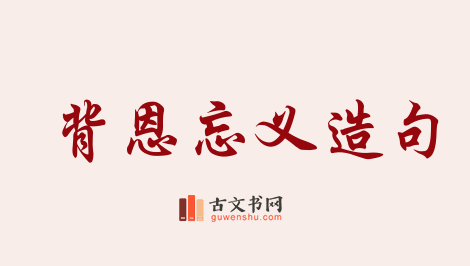 背恩忘义造句

古文书网
guwenshu.com